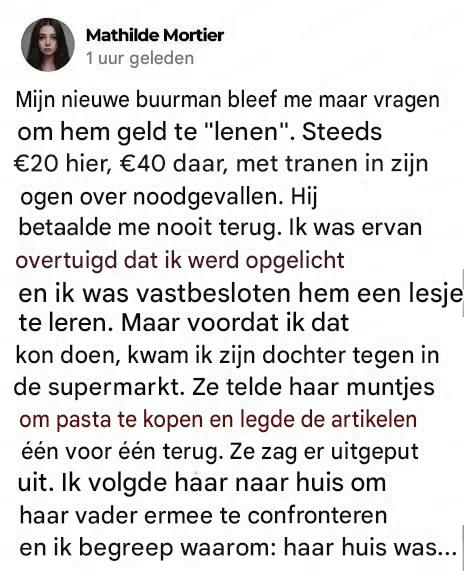 Mathilde Mortier
1 uur geleden

Mijn nieuwe buurman bleef me maar vragen om hem geld te "lenen". Steeds €20 hier, €40 daar, met tranen in zijn ogen over noodgevallen. Hij betaalde me nooit terug. Ik was ervan overtuigd dat ik werd opgelicht en ik was vastbesloten hem een lesje te leren. Maar voordat ik dat kon doen, kwam ik zijn dochter tegen in de supermarkt. Ze telde haar muntjes om pasta te kopen en legde de artikelen één voor één terug. Ze zag er uitgeput uit. Ik volgde haar naar huis om haar vader ermee te confronteren en ik begreep waarom: haar huis was...